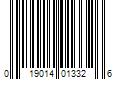 0 19014 01332 6